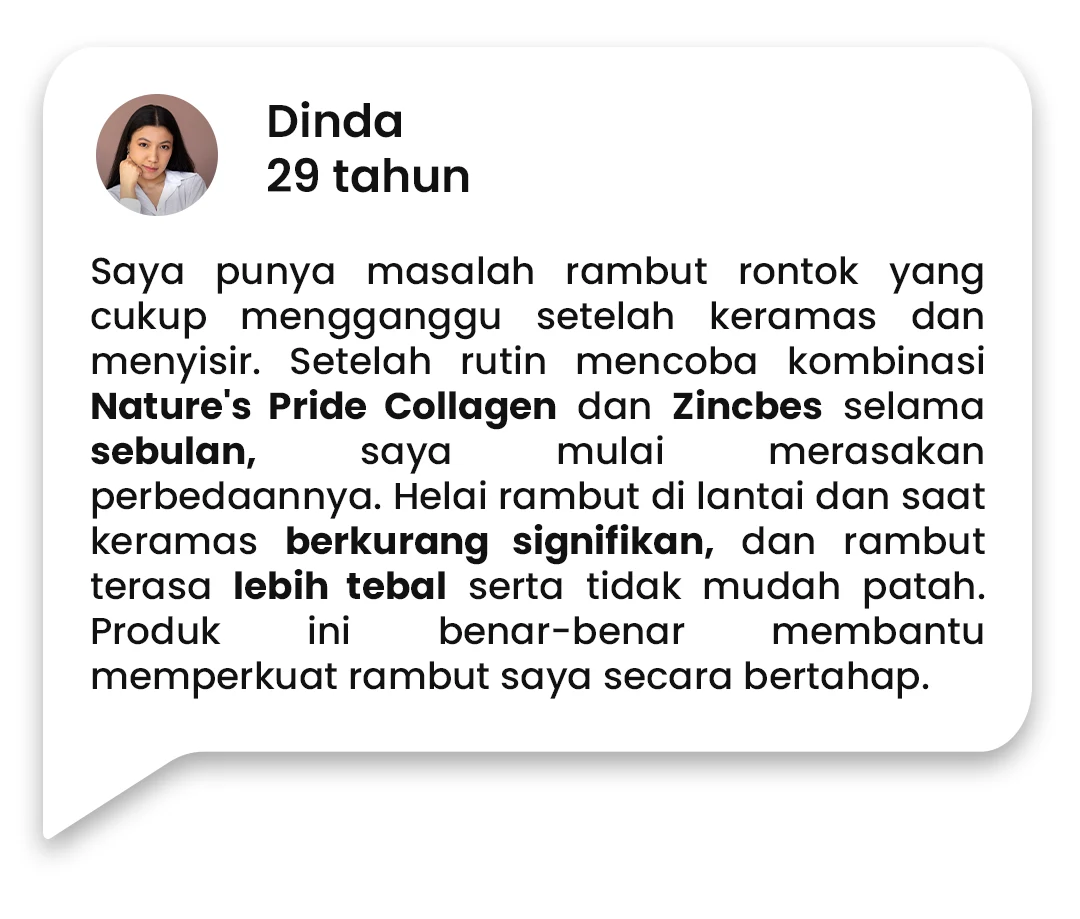 Dinda
29 tahun

Saya punya masalah rambut rontok yang cukup mengganggu setelah keramas dan menyisir. Setelah rutin mencoba kombinasi Nature's Pride Collagen dan Zincbes selama sebulan, saya mulai merasakan perbedaannya. Helai rambut di lantai dan saat keramas berkurang signifikan, dan rambut terasa lebih tebal serta tidak mudah patah. Produk ini benar-benar membantu memperkuat rambut saya secara bertahap.